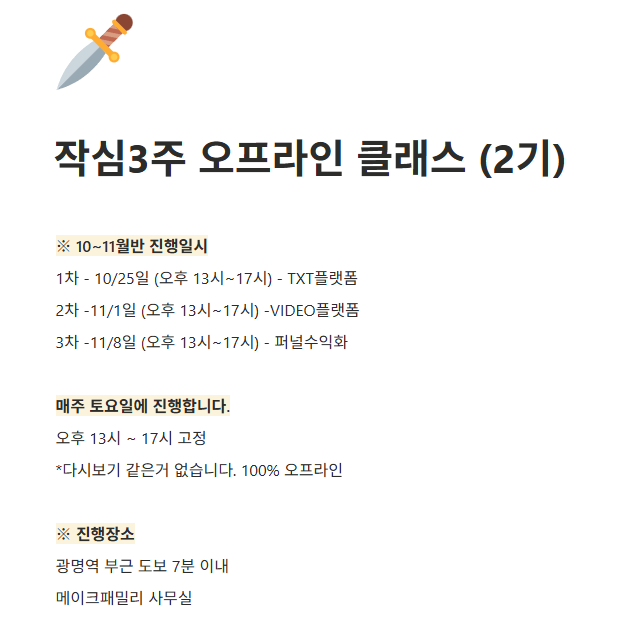 작심3주 오프라인 클래스 (2기)

※ 10~11월반 진행일시

1차 - 10/25일 (오후 13시~17시) - TXT플랫폼

2차 -11/1일 (오후 13시~17시) -VIDEO플랫폼

3차 -11/8일 (오후 13시~17시) - 퍼널수익화

매주 토요일에 진행합니다.

오후 13시 ~ 17시 고정

*다시보기 같은거 없습니다. 100% 오프라인

※ 진행장소

광명역 부근 도보 7분 이내

메이크패밀리 사무실